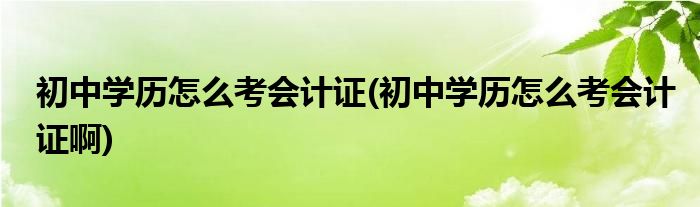 初中学历怎么考会计证(初中学历怎么考会计证啊)